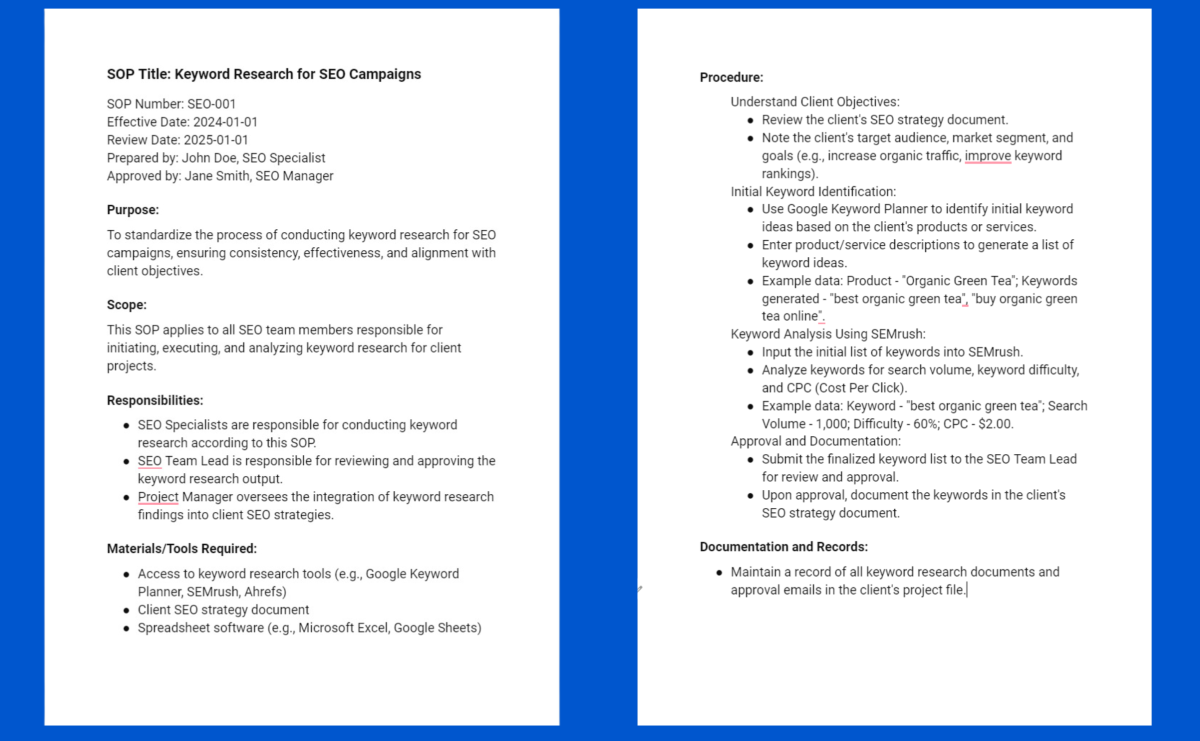 SOP Title: Keyword Research for SEO Campaigns

SOP Number: SEO-001
Effective Date: 2024-01-01
Review Date: 2025-01-01
Prepared by: John Doe, SEO Specialist
Approved by: Jane Smith, SEO Manager

Purpose:

To standardize the process of conducting keyword research for SEO campaigns, ensuring consistency, effectiveness, and alignment with client objectives.

Scope:

This SOP applies to all SEO team members responsible for initiating, executing, and analyzing keyword research for client projects.

Responsibilities:

- SEO Specialists are responsible for conducting keyword research according to this SOP.
- SEO Team Lead is responsible for reviewing and approving the keyword research output.
- Project Manager oversees the integration of keyword research findings into client SEO strategies.

Materials/Tools Required:

- Access to keyword research tools (e.g., Google Keyword Planner, SEMrush, Ahrefs)
- Client SEO strategy document
- Spreadsheet software (e.g., Microsoft Excel, Google Sheets)

Procedure:

Understand Client Objectives:
- Review the client's SEO strategy document.
- Note the client's target audience, market segment, and goals (e.g., increase organic traffic, improve keyword rankings).

Initial Keyword Identification:
- Use Google Keyword Planner to identify initial keyword ideas based on the client's products or services.
- Enter product/service descriptions to generate a list of keyword ideas.
- Example data: Product - "Organic Green Tea"; Keywords generated - "best organic green tea", "buy organic green tea online".

Keyword Analysis Using SEMrush:
- Input the initial list of keywords into SEMrush.
- Analyze keywords for search volume, keyword difficulty, and CPC (Cost Per Click).
- Example data: Keyword - "best organic green tea"; Search Volume - 1,000; Difficulty - 60%; CPC - $2.00.

Approval and Documentation:
- Submit the finalized keyword list to the SEO Team Lead for review and approval.
- Upon approval, document the keywords in the client's SEO strategy document.

Documentation and Records:

- Maintain a record of all keyword research documents and approval emails in the client's project file.